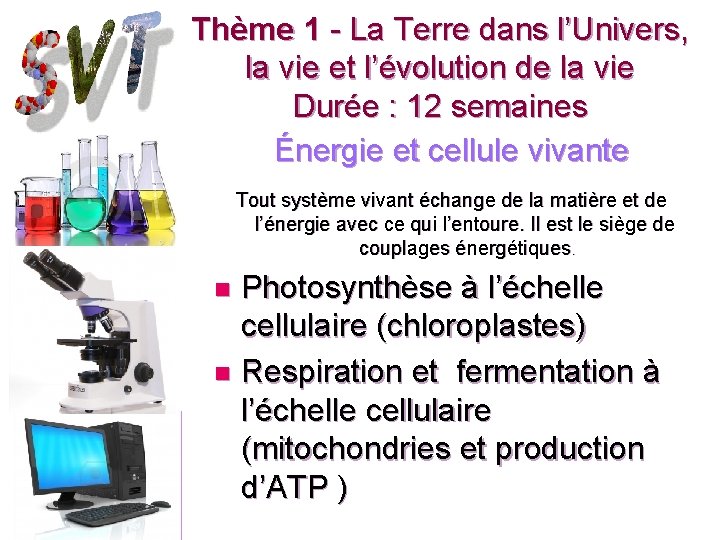 SVT

Thème 1 - La Terre dans l'Univers, la vie et l'évolution de la vie
Durée : 12 semaines

Énergie et cellule vivante

Tout système vivant échange de la matière et de l'énergie avec ce qui l'entoure. Il est le siège de couplages énergétiques.

• Photosynthèse à l'échelle cellulaire (chloroplastes)
• Respiration et fermentation à l'échelle cellulaire (mitochondries et production d'ATP )